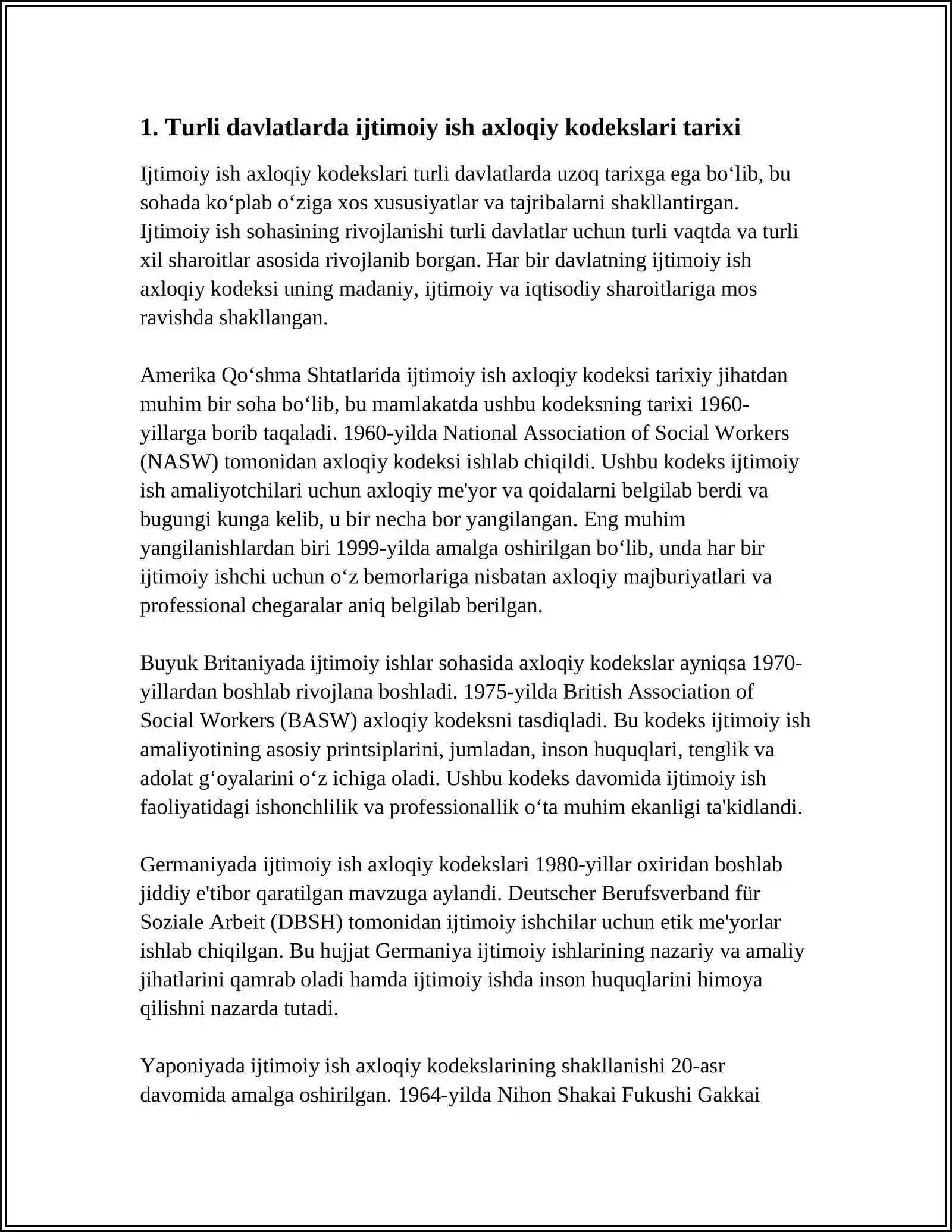 1. Turli davlatlarda ijtimoiy ish axloqiy kodekslari tarixi

Ijtimoiy ish axloqiy kodekslari turli davlatlarda uzoq tarixga ega bo‘lib, bu sohada ko‘plab o‘ziga xos xususiyatlar va tajribalarni shakllantirgan. Ijtimoiy ish sohasining rivojlanishi turli davlatlar uchun turli vaqtda va turli xil sharoitlar asosida rivojlanib borgan. Har bir davlatning ijtimoiy ish axloqiy kodeksi uning madaniy, ijtimoiy va iqtisodiy sharoitlariga mos ravishda shakllangan.

Amerika Qo‘shma Shtatlarida ijtimoiy ish axloqiy kodeksi tarixiy jihatdan muhim bir soha bo‘lib, bu mamlakatda ushbu kodeksning tarixi 1960-yillarga borib taqaladi. 1960-yilda National Association of Social Workers (NASW) tomonidan axloqiy kodeksi ishlab chiqildi. Ushbu kodeks ijtimoiy ish amaliyotchilari uchun axloqiy me'yor va qoidalarni belgilab berdi va bugungi kunga kelib, u bir necha bor yangilangan. Eng muhim yangilanishlardan biri 1999-yilda amalga oshirilgan bo‘lib, unda har bir ijtimoiy ishchi uchun o‘z bemorlariga nisbatan axloqiy majburiyatlari va professional chegaralar aniq belgilab berilgan.

Buyuk Britaniyada ijtimoiy ishlar sohasida axloqiy kodekslar ayniqsa 1970-yillardan boshlab rivojlana boshladi. 1975-yilda British Association of Social Workers (BASW) axloqiy kodeksni tasdiqladi. Bu kodeks ijtimoiy ish amaliyotining asosiy printsiplarini, jumladan, inson huquqlari, tenglik va adolat g‘oyalarini o‘z ichiga oladi. Ushbu kodeks davomida ijtimoiy ish faoliyatidagi ishonchlilik va professionallik o‘ta muhim ekanligi ta'kidlandi.

Germaniyada ijtimoiy ish axloqiy kodekslari 1980-yillar oxiridan boshlab jiddiy e'tibor qaratilgan mavzuga aylandi. Deutscher Berufsverband für Soziale Arbeit (DBSH) tomonidan ijtimoiy ishchilar uchun etik me'yorlar ishlab chiqilgan. Bu hujjat Germaniya ijtimoiy ishlarining nazariy va amaliy jihatlarini qamrab oladi hamda ijtimoiy ishda inson huquqlarini himoya qilishni nazarda tutadi.

Yaponiyada ijtimoiy ish axloqiy kodekslarining shakllanishi 20-asr davomida amalga oshirilgan. 1964-yilda Nihon Shakai Fukushi Gakkai